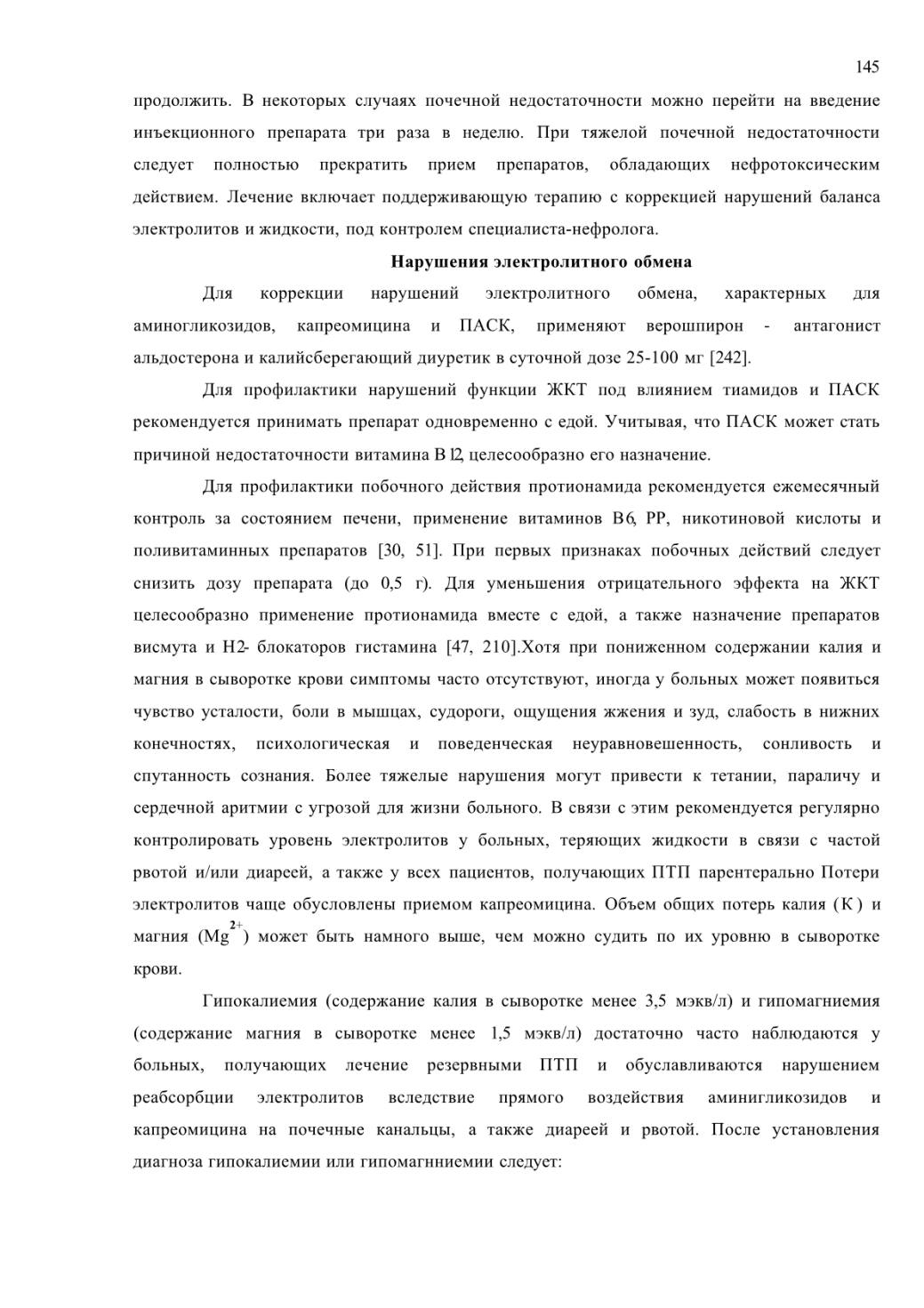 145

продолжить. В некоторых случаях почечной недостаточности можно перейти на введение инъекционного препарата три раза в неделю. При тяжелой почечной недостаточности следует полностью прекратить прием препаратов, обладающих нефротоксическим действием. Лечение включает поддерживающую терапию с коррекцией нарушений баланса электролитов и жидкости, под контролем специалиста-нефролога.

Нарушения электролитного обмена

Для коррекции нарушений электролитного обмена, характерных для аминогликозидов, капреомицина и ПАСК, применяют верошпирон - антагонист альдостерона и калийсберегающий диуретик в суточной дозе 25-100 мг [242].

Для профилактики нарушений функции ЖКТ под влиянием тиамидов и ПАСК рекомендуется принимать препарат одновременно с едой. Учитывая, что ПАСК может стать причиной недостаточности витамина В 12, целесообразно его назначение.

Для профилактики побочного действия протионамида рекомендуется ежемесячный контроль за состоянием печени, применение витаминов В6, РР, никотиновой кислоты и поливитаминных препаратов [30, 51]. При первых признаках побочных действий следует снизить дозу препарата (до 0,5 г). Для уменьшения отрицательного эффекта на ЖКТ целесообразно применение протионамида вместе с едой, а также назначение препаратов висмута и Н2- блокаторов гистамина [47, 210].Хотя при пониженном содержании калия и магния в сыворотке крови симптомы часто отсутствуют, иногда у больных может появиться чувство усталости, боли в мышцах, судороги, ощущения жжения и зуд, слабость в нижних конечностях, психологическая и поведенческая неуравновешенность, сонливость и спутанность сознания. Более тяжелые нарушения могут привести к тетании, параличу и сердечной аритмии с угрозой для жизни больного. В связи с этим рекомендуется регулярно контролировать уровень электролитов у больных, теряющих жидкости в связи с частой рвотой и/или диареей, а также у всех пациентов, получающих ПТП парентерально Потери электролитов чаще обусловлены приемом капреомицина. Объем общих потерь калия (К) и магния ($Mg^{2+}$) может быть намного выше, чем можно судить по их уровню в сыворотке крови.

Гипокалиемия (содержание калия в сыворотке менее 3,5 мэкв/л) и гипомагниемия (содержание магния в сыворотке менее 1,5 мэкв/л) достаточно часто наблюдаются у больных, получающих лечение резервными ПТП и обуславливаются нарушением реабсорбции электролитов вследствие прямого воздействия аминигликозидов и капреомицина на почечные канальцы, а также диареей и рвотой. После установления диагноза гипокалиемии или гипомагнниемии следует: